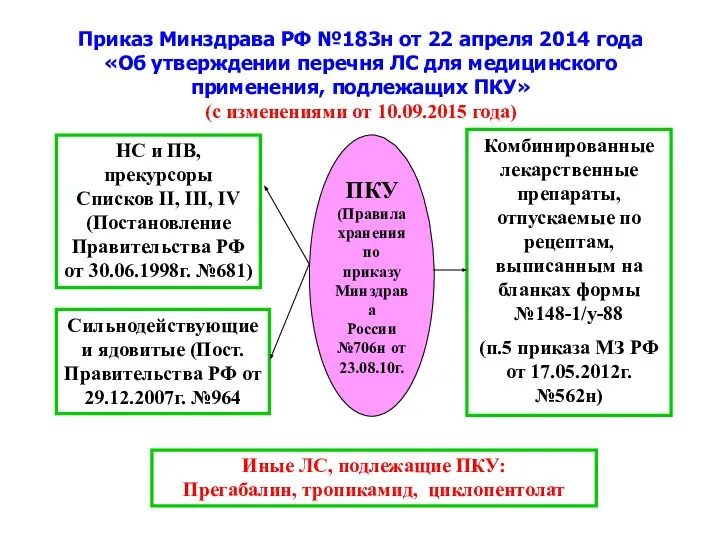 Приказ Минздрава РФ №183н от 22 апреля 2014 года «Об утверждении перечня ЛС для медицинского применения, подлежащих ПКУ»
(с изменениями от 10.09.2015 года)

НС и ПВ, прекурсоры Списков II, III, IV (Постановление Правительства РФ от 30.06.1998г. №681)

Сильнодействующие и ядовитые (Пост. Правительства РФ от 29.12.2007г. №964

ПКУ
(Правила хранения по приказу Минздрава России №706н от 23.08.10г.

Комбинированные лекарственные препараты, отпускаемые по рецептам, выписанным на бланках формы №148-1/у-88

(п.5 приказа МЗ РФ от 17.05.2012г. №562н)

Иные ЛС, подлежащие ПКУ:
Прегабалин, тропикамид, циклопентолат